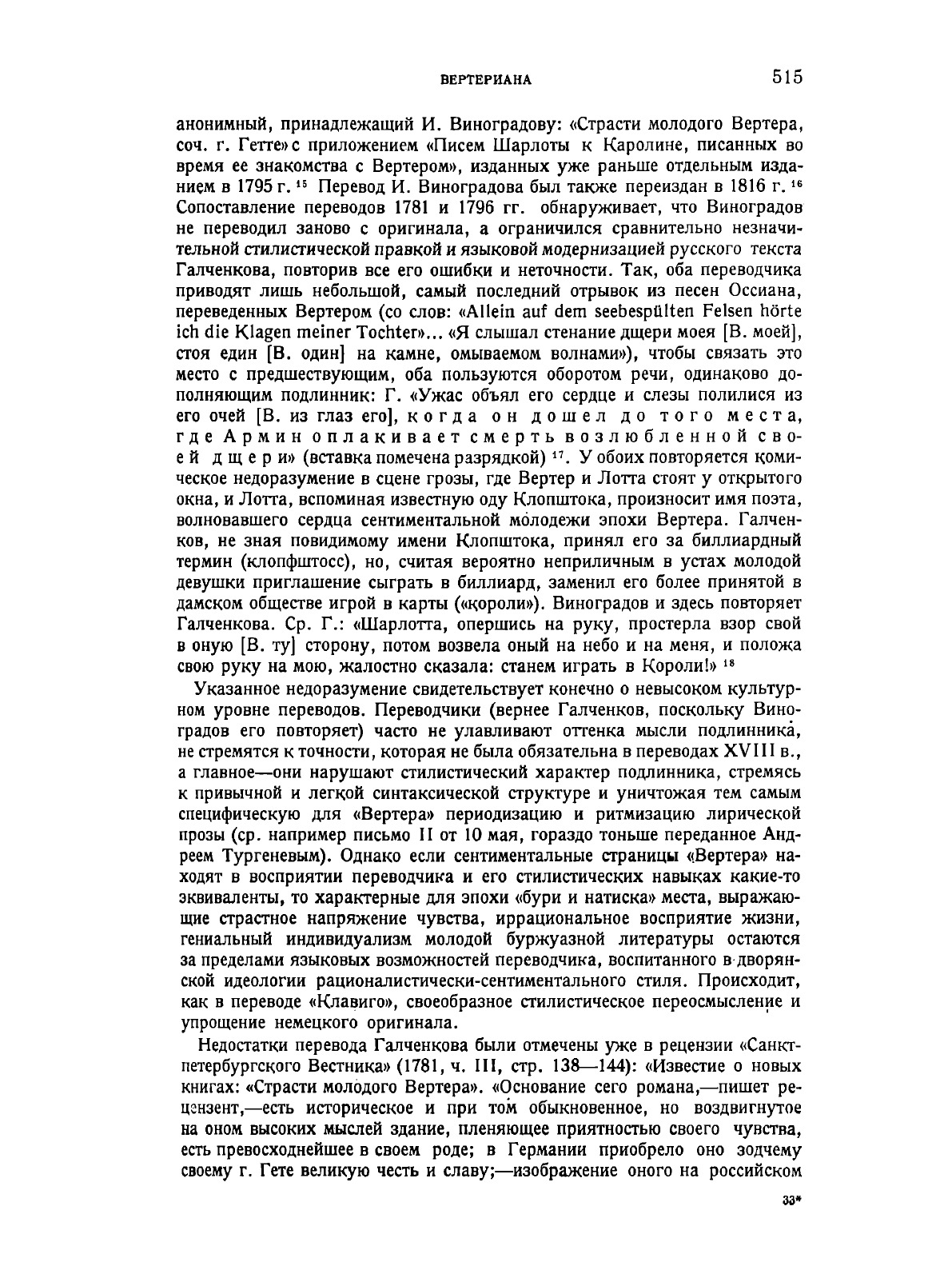 ВЕРТЕРИАНА 515

анонимный, принадлежащий И. Виноградову: «Страсти молодого Вертера, соч. г. Гетте» с приложением «Писем Шарлоты к Каролине, писанных во время ее знакомства с Вертером», изданных уже раньше отдельным изданием в 1795 г. $^{15}$ Перевод И. Виноградова был также переиздан в 1816 г. $^{16}$ Сопоставление переводов 1781 и 1796 гг. обнаруживает, что Виноградов не переводил заново с оригинала, а ограничился сравнительно незначительной стилистической правкой и языковой модернизацией русского текста Галченкова, повторив все его ошибки и неточности. Так, оба переводчика приводят лишь небольшой, самый последний отрывок из песен Оссиана, переведенных Вертером (со слов: «Allein auf dem seebespülten Felsen hörte ich die Klagen meiner Tochter»... «Я слышал стенание дщери моея [В. моей], стоя един [В. один] на камне, омываемом волнами»), чтобы связать это место с предшествующим, оба пользуются оборотом речи, одинаково дополняющим подлинник: Г. «Ужас объял его сердце и слезы полилися из его очей [В. из глаз его], когда он дошел до того места, где Армин оплакивает смерть возлюбленной своей дщери» (вставка помечена разрядкой) $^{17}$. У обоих повторяется комическое недоразумение в сцене грозы, где Вертер и Лотта стоят у открытого окна, и Лотта, вспоминая известную оду Клопштока, произносит имя поэта, волновавшего сердца сентиментальной молодежи эпохи Вертера. Галченков, не зная повидимому имени Клопштока, принял его за биллиардный термин (клопфштосс), но, считая вероятно неприличным в устах молодой девушки приглашение сыграть в биллиард, заменил его более принятой в дамском обществе игрой в карты («короли»). Виноградов и здесь повторяет Галченкова. Ср. Г.: «Шарлотта, опершись на руку, простерла взор свой в оную [В. ту] сторону, потом возвела оный на небо и на меня, и положа свою руку на мою, жалостно сказала: станем играть в Короли!» $^{18}$

Указанное недоразумение свидетельствует конечно о невысоком культурном уровне переводов. Переводчики (вернее Галченков, поскольку Виноградов его повторяет) часто не улавливают оттенка мысли подлинника, не стремятся к точности, которая не была обязательна в переводах XVIII в., а главное—они нарушают стилистический характер подлинника, стремясь к привычной и легкой синтаксической структуре и уничтожая тем самым специфическую для «Вертера» периодизацию и ритмизацию лирической прозы (ср. например письмо II от 10 мая, гораздо тоньше переданное Андреем Тургеневым). Однако если сентиментальные страницы «Вертера» находят в восприятии переводчика и его стилистических навыках какие-то эквиваленты, то характерные для эпохи «бури и натиска» места, выражающие страстное напряжение чувства, иррациональное восприятие жизни, гениальный индивидуализм молодой буржуазной литературы остаются за пределами языковых возможностей переводчика, воспитанного в дворянской идеологии рационалистически-сентиментального стиля. Происходит, как в переводе «Клавиго», своеобразное стилистическое переосмысление и упрощение немецкого оригинала.

Недостатки перевода Галченкова были отмечены уже в рецензии «Санктпетербургского Вестника» (1781, ч. III, стр. 138—144): «Известие о новых книгах: «Страсти молодого Вертера». «Основание сего романа,—пишет рецензент,—есть историческое и при том обыкновенное, но воздвигнутое на оном высоких мыслей здание, пленяющее приятностью своего чувства, есть превосходнейшее в своем роде; в Германии приобрело оно зодчему своему г. Гете великую честь и славу;—изображение оного на российском

33*